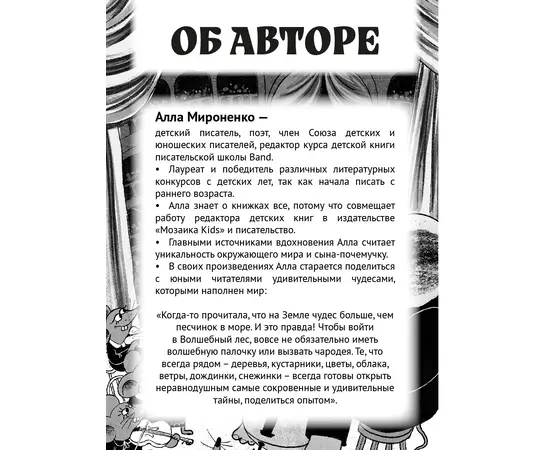 ОБ АВТОРЕ

Алла Мироненко —

детский писатель, поэт, член Союза детских и юношеских писателей, редактор курса детской книги писательской школы Band.

• Лауреат и победитель различных литературных конкурсов с детских лет, так как начала писать с раннего возраста.

• Алла знает о книжках все, потому что совмещает работу редактора детских книг в издательстве «Мозаика Kids» и писательство.

• Главными источниками вдохновения Алла считает уникальность окружающего мира и сына-почемучку.

• В своих произведениях Алла старается поделиться с юными читателями удивительными чудесами, которыми наполнен мир:

«Когда-то прочитала, что на Земле чудес больше, чем песчинок в море. И это правда! Чтобы войти в Волшебный лес, вовсе не обязательно иметь волшебную палочку или вызвать чародея. Те, что всегда рядом – деревья, кустарники, цветы, облака, ветры, дождинки, снежинки – всегда готовы открыть неравнодушным самые сокровенные и удивительные тайны, поделиться опытом».